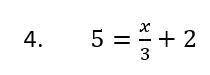 4. $5 = \frac{x}{3} + 2$